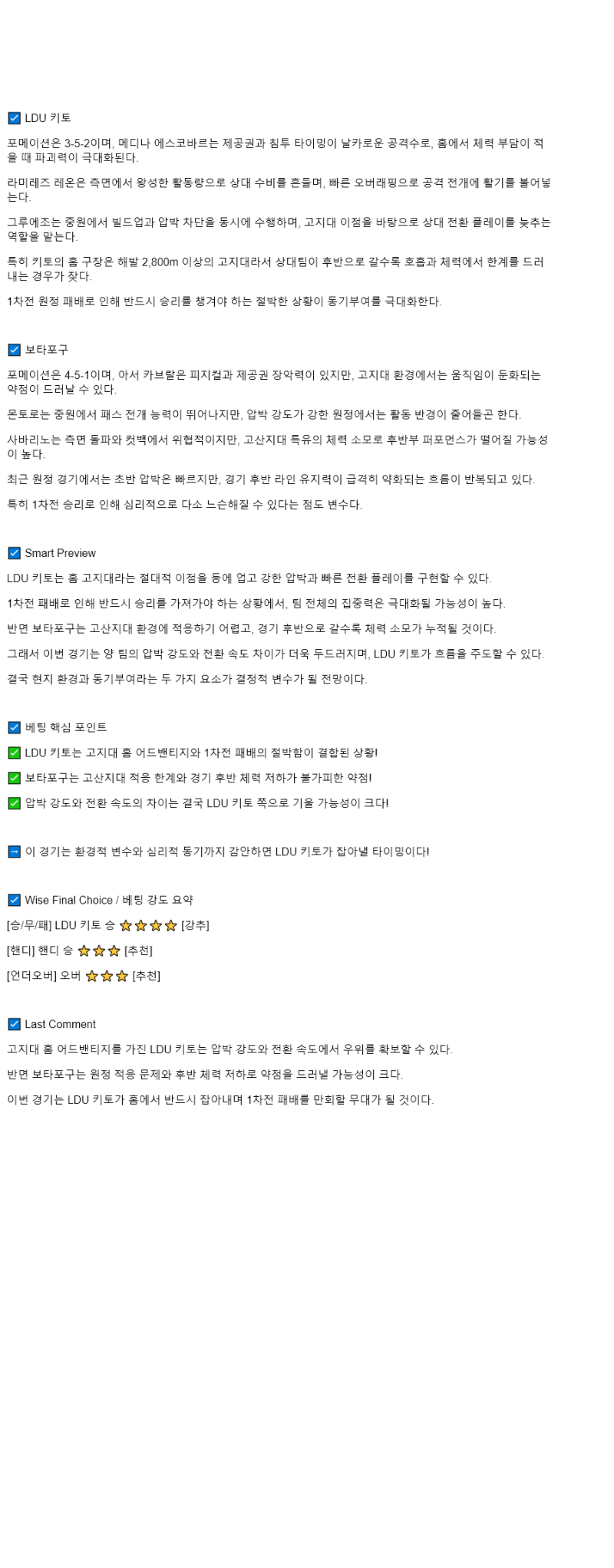 ☑ LDU 키토

포메이션은 3-5-2이며, 메디나 에스코바르는 제공권과 침투 타이밍이 날카로운 공격수로, 홈에서 체력 부담이 적을 때 파괴력이 극대화된다.

라미레즈 레온은 측면에서 왕성한 활동량으로 상대 수비를 흔들며, 빠른 오버래핑으로 공격 전개에 활기를 불어넣는다.

그루에조는 중원에서 빌드업과 압박 차단을 동시에 수행하며, 고지대 이점을 바탕으로 상대 전환 플레이를 늦추는 역할을 맡는다.

특히 키토의 홈 구장은 해발 2,800m 이상의 고지대라서 상대팀이 후반으로 갈수록 호흡과 체력에서 한계를 드러내는 경우가 잦다.

1차전 원정 패배로 인해 반드시 승리를 챙겨야 하는 절박한 상황이 동기부여를 극대화한다.

☑ 보타포구

포메이션은 4-5-1이며, 아서 카브랄은 피지컬과 제공권 장악력이 있지만, 고지대 환경에서는 움직임이 둔화되는 약점이 드러날 수 있다.

몬토로는 중원에서 패스 전개 능력이 뛰어나지만, 압박 강도가 강한 원정에서는 활동 반경이 줄어들곤 한다.

사바리노는 측면 돌파와 컷백에서 위협적이지만, 고산지대 특유의 체력 소모로 후반부 퍼포먼스가 떨어질 가능성이 높다.

최근 원정 경기에서는 초반 압박은 빠르지만, 경기 후반 라인 유지력이 급격히 약화되는 흐름이 반복되고 있다.

특히 1차전 승리로 인해 심리적으로 다소 느슨해질 수 있다는 점도 변수다.

☑ Smart Preview

LDU 키토는 홈 고지대라는 절대적 이점을 등에 업고 강한 압박과 빠른 전환 플레이를 구현할 수 있다.

1차전 패배로 인해 반드시 승리를 가져가야 하는 상황에서, 팀 전체의 집중력은 극대화될 가능성이 높다.

반면 보타포구는 고산지대 환경에 적응하기 어렵고, 경기 후반으로 갈수록 체력 소모가 누적될 것이다.

그래서 이번 경기는 양 팀의 압박 강도와 전환 속도 차이가 더욱 두드러지며, LDU 키토가 흐름을 주도할 수 있다.

결국 현지 환경과 동기부여라는 두 가지 요소가 결정적 변수가 될 전망이다.

☑ 베팅 핵심 포인트

✅ LDU 키토는 고지대 홈 어드밴티지와 1차전 패배의 절박함이 결합된 상황!

✅ 보타포구는 고산지대 적응 한계와 경기 후반 체력 저하가 불가피한 약점!

✅ 압박 강도와 전환 속도의 차이는 결국 LDU 키토 쪽으로 기울 가능성이 크다!

➡ 이 경기는 환경적 변수와 심리적 동기까지 감안하면 LDU 키토가 잡아낼 타이밍이다!

☑ Wise Final Choice / 베팅 강도 요약

[승/무/패] LDU 키토 승 ⭐⭐⭐⭐ [강추]

[핸디] 핸디 승 ⭐⭐⭐ [추천]

[언더오버] 오버 ⭐⭐⭐ [추천]

☑ Last Comment

고지대 홈 어드밴티지를 가진 LDU 키토는 압박 강도와 전환 속도에서 우위를 확보할 수 있다.

반면 보타포구는 원정 적응 문제와 후반 체력 저하로 약점을 드러낼 가능성이 크다.

이번 경기는 LDU 키토가 홈에서 반드시 잡아내며 1차전 패배를 만회할 무대가 될 것이다.